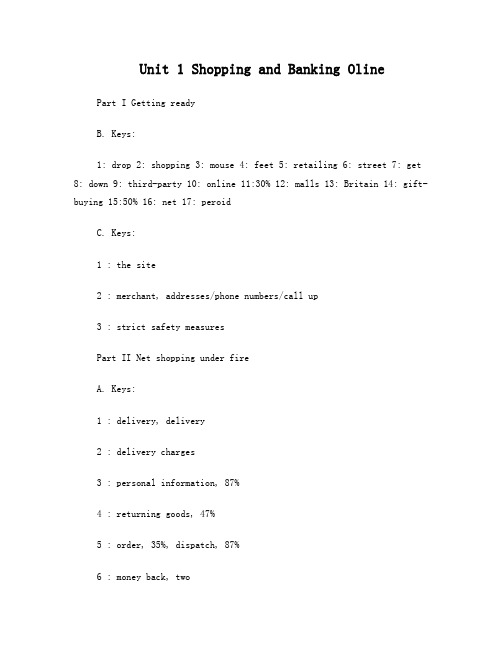 Unit 1 Shopping and Banking Oline

Part I Getting ready

B. Keys:

1: drop 2: shopping 3: mouse 4: feet 5: retailing 6: street 7: get 8: down 9: third-party 10: online 11:30% 12: malls 13: Britain 14: gift-buying 15:50% 16: net 17: peroid

C. Keys:

1 : the site

2 : merchant, addresses/phone numbers/call up

3 : strict safety measures

Part II Net shopping under fire

A. Keys:

1 : delivery, delivery

2 : delivery charges

3 : personal information, 87%

4 : returning goods, 47%

5 : order, 35%, dispatch, 87%

6 : money back, two